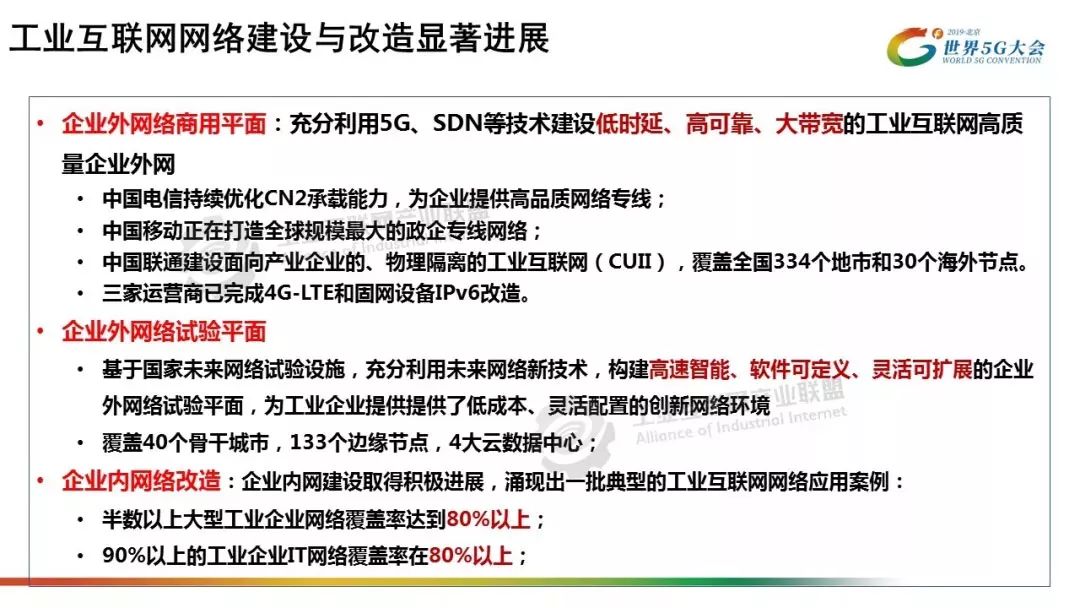 工业互联网网络建设与改造显著进展

2019·北京
世界5G大会
WORLD 5G CONVENTION

• 企业外网络商用平面：充分利用5G、SDN等技术建设低时延、高可靠、大带宽的工业互联网高质量企业外网
  • 中国电信持续优化CN2承载能力，为企业提供高品质网络专线；
  • 中国移动正在打造全球规模最大的政企专线网络；
  • 中国联通建设面向产业企业的、物理隔离的工业互联网（CUII），覆盖全国334个地市和30个海外节点。
  • 三家运营商已完成4G-LTE和固网设备IPv6改造。
• 企业外网络试验平面
  • 基于国家未来网络试验设施，充分利用未来网络新技术，构建高速智能、软件可定义、灵活可扩展的企业外网络试验平面，为工业企业提供提供了低成本、灵活配置的创新网络环境
  • 覆盖40个骨干城市，133个边缘节点，4大云数据中心；
• 企业内网络改造：企业内网建设取得积极进展，涌现出一批典型的工业互联网网络应用案例：
  • 半数以上大型工业企业网络覆盖率达到80%以上；
  • 90%以上的工业企业IT网络覆盖率在80%以上；

工业互联网产业联盟
Alliance of Industrial Internet